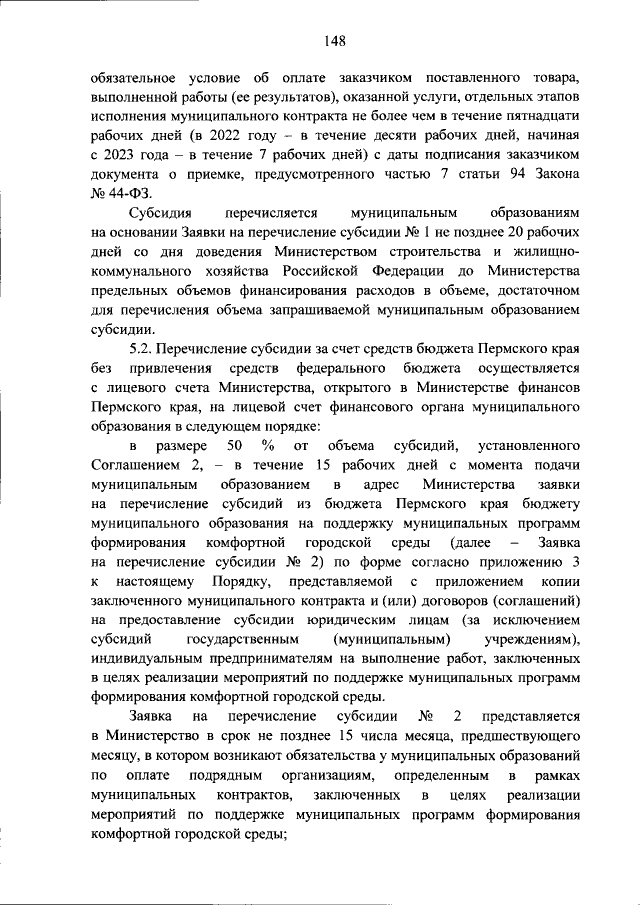 148

обязательное условие об оплате заказчиком поставленного товара, выполненной работы (ее результатов), оказанной услуги, отдельных этапов исполнения муниципального контракта не более чем в течение пятнадцати рабочих дней (в 2022 году – в течение десяти рабочих дней, начиная с 2023 года – в течение 7 рабочих дней) с даты подписания заказчиком документа о приемке, предусмотренного частью 7 статьи 94 Закона № 44-ФЗ.

Субсидия перечисляется муниципальным образованиям на основании Заявки на перечисление субсидии № 1 не позднее 20 рабочих дней со дня доведения Министерством строительства и жилищно-коммунального хозяйства Российской Федерации до Министерства предельных объемов финансирования расходов в объеме, достаточном для перечисления объема запрашиваемой муниципальным образованием субсидии.

5.2. Перечисление субсидии за счет средств бюджета Пермского края без привлечения средств федерального бюджета осуществляется с лицевого счета Министерства, открытого в Министерстве финансов Пермского края, на лицевой счет финансового органа муниципального образования в следующем порядке:

в размере 50 % от объема субсидий, установленного Соглашением 2, – в течение 15 рабочих дней с момента подачи муниципальным образованием в адрес Министерства заявки на перечисление субсидий из бюджета Пермского края бюджету муниципального образования на поддержку муниципальных программ формирования комфортной городской среды (далее – Заявка на перечисление субсидии № 2) по форме согласно приложению 3 к настоящему Порядку, представляемой с приложением копии заключенного муниципального контракта и (или) договоров (соглашений) на предоставление субсидии юридическим лицам (за исключением субсидий государственным (муниципальным) учреждениям), индивидуальным предпринимателям на выполнение работ, заключенных в целях реализации мероприятий по поддержке муниципальных программ формирования комфортной городской среды.

Заявка на перечисление субсидии № 2 представляется в Министерство в срок не позднее 15 числа месяца, предшествующего месяцу, в котором возникают обязательства у муниципальных образований по оплате подрядным организациям, определенным в рамках муниципальных контрактов, заключенных в целях реализации мероприятий по поддержке муниципальных программ формирования комфортной городской среды;